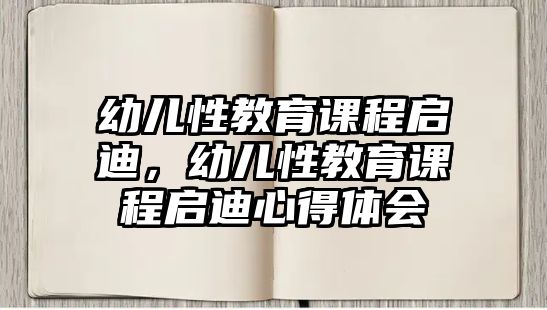 幼儿性教育课程启迪，幼儿性教育课程启迪心得体会